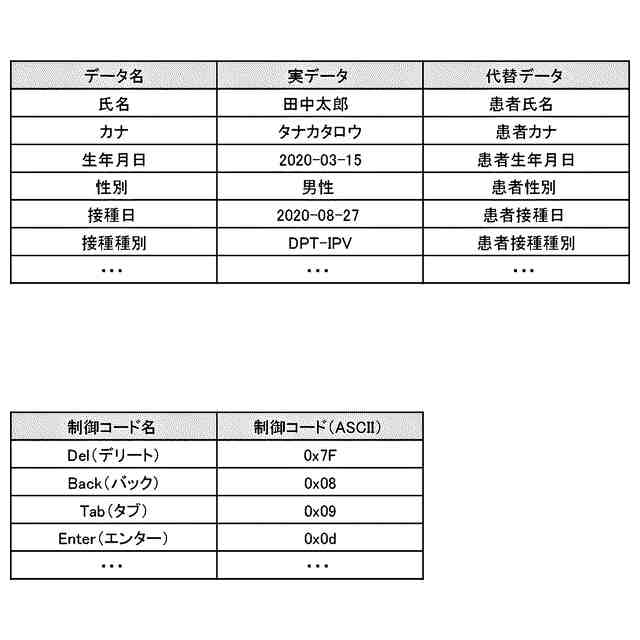 | データ名 | 実データ | 代替データ |
|---|---|---|
| 氏名 | 田中太郎 | 患者氏名 |
| カナ | タナカタロウ | 患者カナ |
| 生年月日 | 2020-03-15 | 患者生年月日 |
| 性別 | 男性 | 患者性別 |
| 接種日 | 2020-08-27 | 患者接種日 |
| 接種種別 | DPT-IPV | 患者接種種別 |
| ･･･ | ･･･ | ･･･ |

| 制御コード名 | 制御コード(ASCII) |
|---|---|
| Del(デリート) | 0x7F |
| Back(バック) | 0x08 |
| Tab(タブ) | 0x09 |
| Enter(エンター) | 0x0d |
| ･･･ | ･･･ |